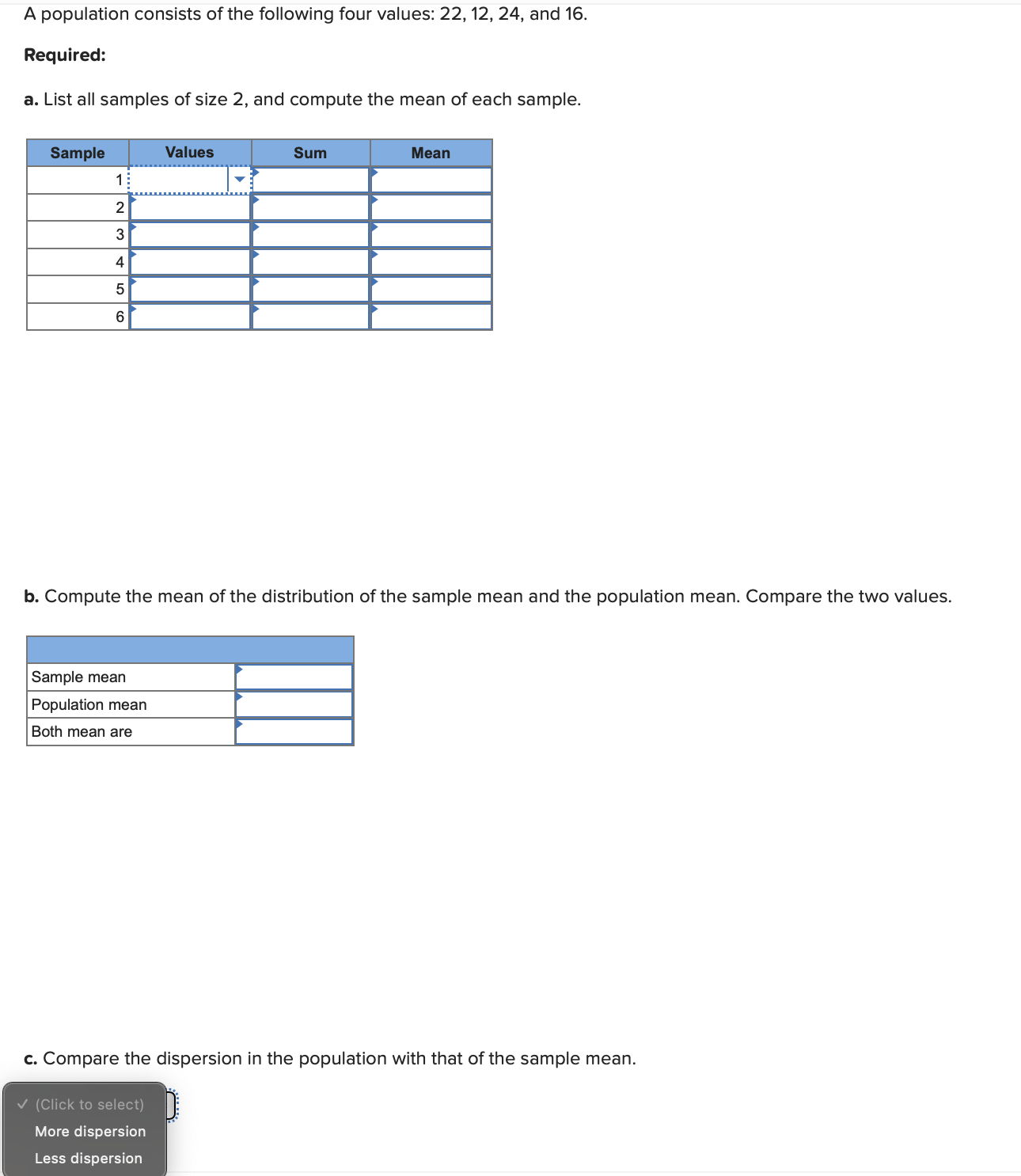 A population consists of the following four values: 22, 12, 24, and 16.

Required:

a. List all samples of size 2, and compute the mean of each sample.

| Sample | Values | Sum | Mean |
|---|---|---|---|
| 1 | | | |
| 2 | | | |
| 3 | | | |
| 4 | | | |
| 5 | | | |
| 6 | | | |

b. Compute the mean of the distribution of the sample mean and the population mean. Compare the two values.

| | |
|---|---|
| Sample mean | |
| Population mean | |
| Both mean are | |

c. Compare the dispersion in the population with that of the sample mean.

✓ (Click to select)
More dispersion
Less dispersion